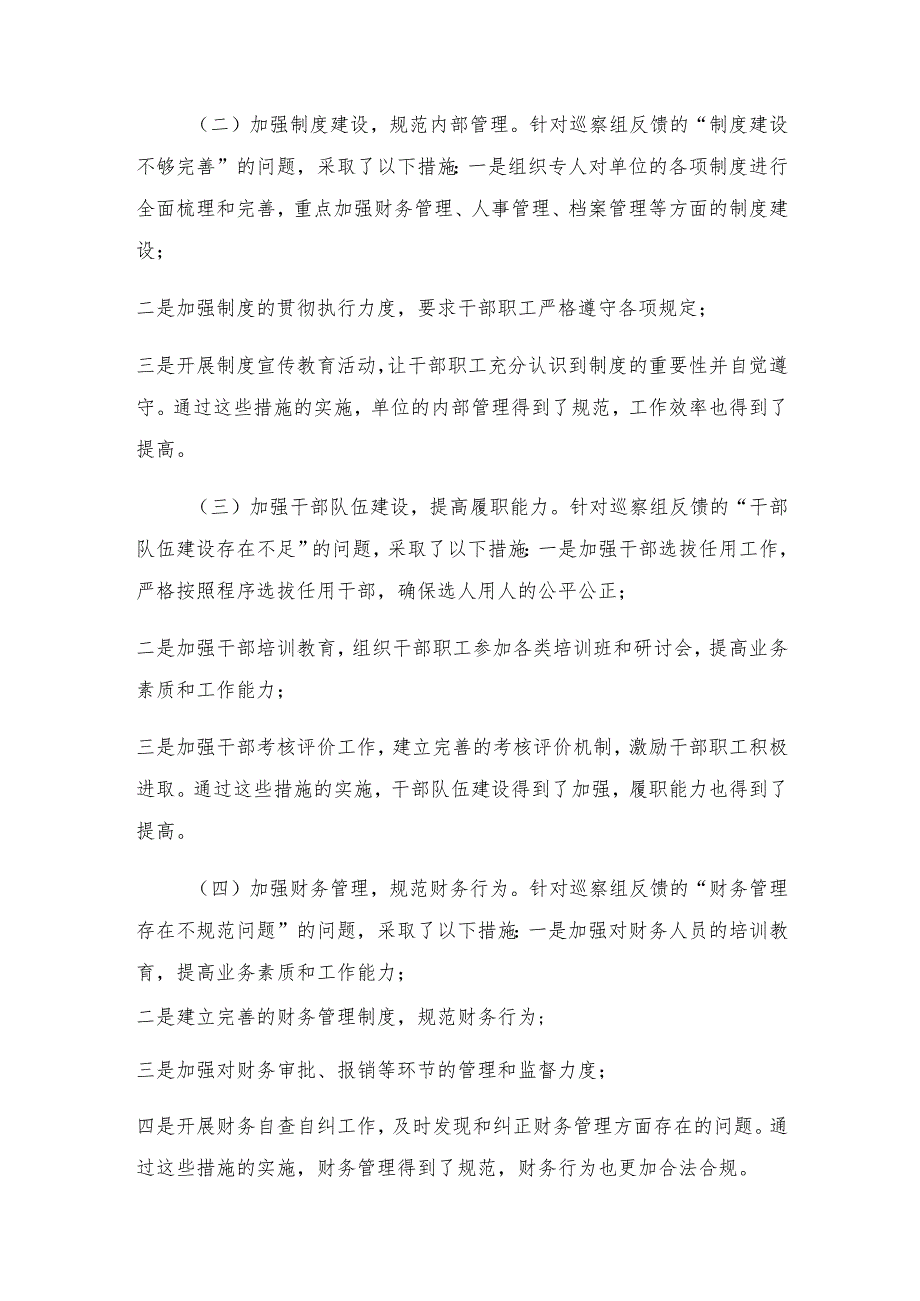 （二）加强制度建设，规范内部管理。针对巡察组反馈的“制度建设不够完善”的问题，采取了以下措施：一是组织专人对单位的各项制度进行全面梳理和完善，重点加强财务管理、人事管理、档案管理等方面的制度建设；

二是加强制度的贯彻执行力度，要求干部职工严格遵守各项规定；

三是开展制度宣传教育活动，让干部职工充分认识到制度的重要性并自觉遵守。通过这些措施的实施，单位的内部管理得到了规范，工作效率也得到了提高。

（三）加强干部队伍建设，提高履职能力。针对巡察组反馈的“干部队伍建设存在不足”的问题，采取了以下措施：一是加强干部选拔任用工作，严格按照程序选拔任用干部，确保选人用人的公平公正；

二是加强干部培训教育，组织干部职工参加各类培训班和研讨会，提高业务素质和工作能力；

三是加强干部考核评价工作，建立完善的考核评价机制，激励干部职工积极进取。通过这些措施的实施，干部队伍建设得到了加强，履职能力也得到了提高。

（四）加强财务管理，规范财务行为。针对巡察组反馈的“财务管理存在不规范问题”的问题，采取了以下措施：一是加强对财务人员的培训教育，提高业务素质和工作能力；

二是建立完善的财务管理制度，规范财务行为；

三是加强对财务审批、报销等环节的管理和监督力度；

四是开展财务自查自纠工作，及时发现和纠正财务管理方面存在的问题。通过这些措施的实施，财务管理得到了规范，财务行为也更加合法合规。